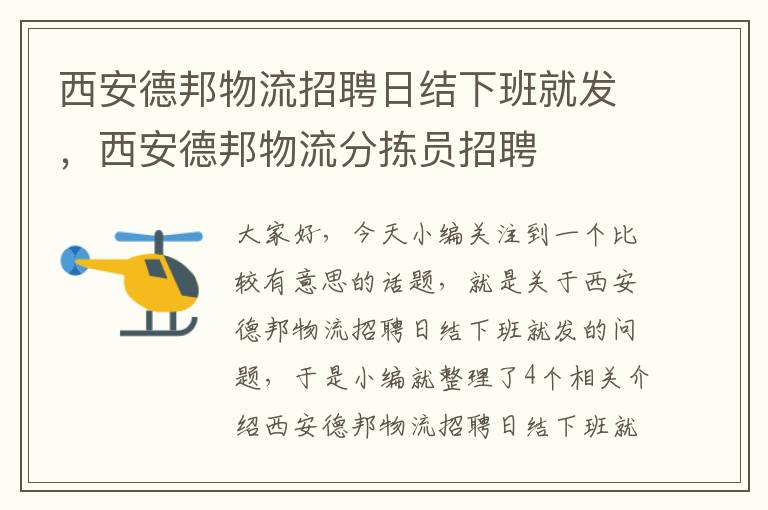 西安德邦物流招聘日结下班就发，西安德邦物流分拣员招聘

大家好，今天小编关注到一个比较有意思的话题，就是关于西安德邦物流招聘日结下班就发的问题，于是小编就整理了4个相关介绍西安德邦物流招聘日结下班就